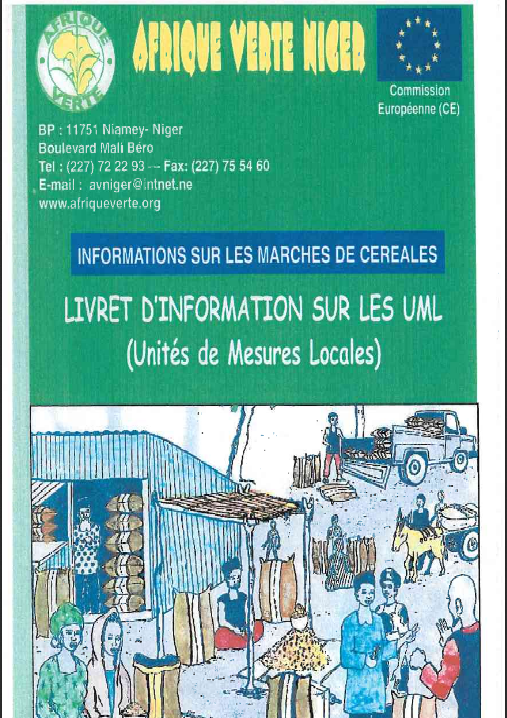 AFRIQUE VERTE

AFRIQUE VERTE NIGER

Commission
Européenne (CE)

BP : 11751 Niamey- Niger
Boulevard Mali Béro
Tel : (227) 72 22 93 -- Fax: (227) 75 54 60
E-mail : avniger@intnet.ne
www.afriqueverte.org

INFORMATIONS SUR LES MARCHES DE CEREALES

LIVRET D'INFORMATION SUR LES UML
(Unités de Mesures Locales)